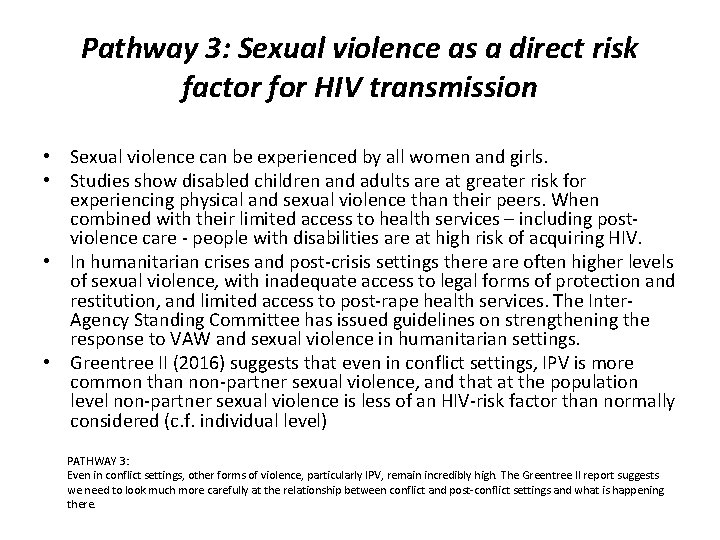 Pathway 3: Sexual violence as a direct risk factor for HIV transmission

• Sexual violence can be experienced by all women and girls.
• Studies show disabled children and adults are at greater risk for experiencing physical and sexual violence than their peers. When combined with their limited access to health services – including post-violence care - people with disabilities are at high risk of acquiring HIV.
• In humanitarian crises and post-crisis settings there are often higher levels of sexual violence, with inadequate access to legal forms of protection and restitution, and limited access to post-rape health services. The Inter-Agency Standing Committee has issued guidelines on strengthening the response to VAW and sexual violence in humanitarian settings.
• Greentree II (2016) suggests that even in conflict settings, IPV is more common than non-partner sexual violence, and that at the population level non-partner sexual violence is less of an HIV-risk factor than normally considered (c.f. individual level)

PATHWAY 3:
Even in conflict settings, other forms of violence, particularly IPV, remain incredibly high. The Greentree II report suggests we need to look much more carefully at the relationship between conflict and post-conflict settings and what is happening there.